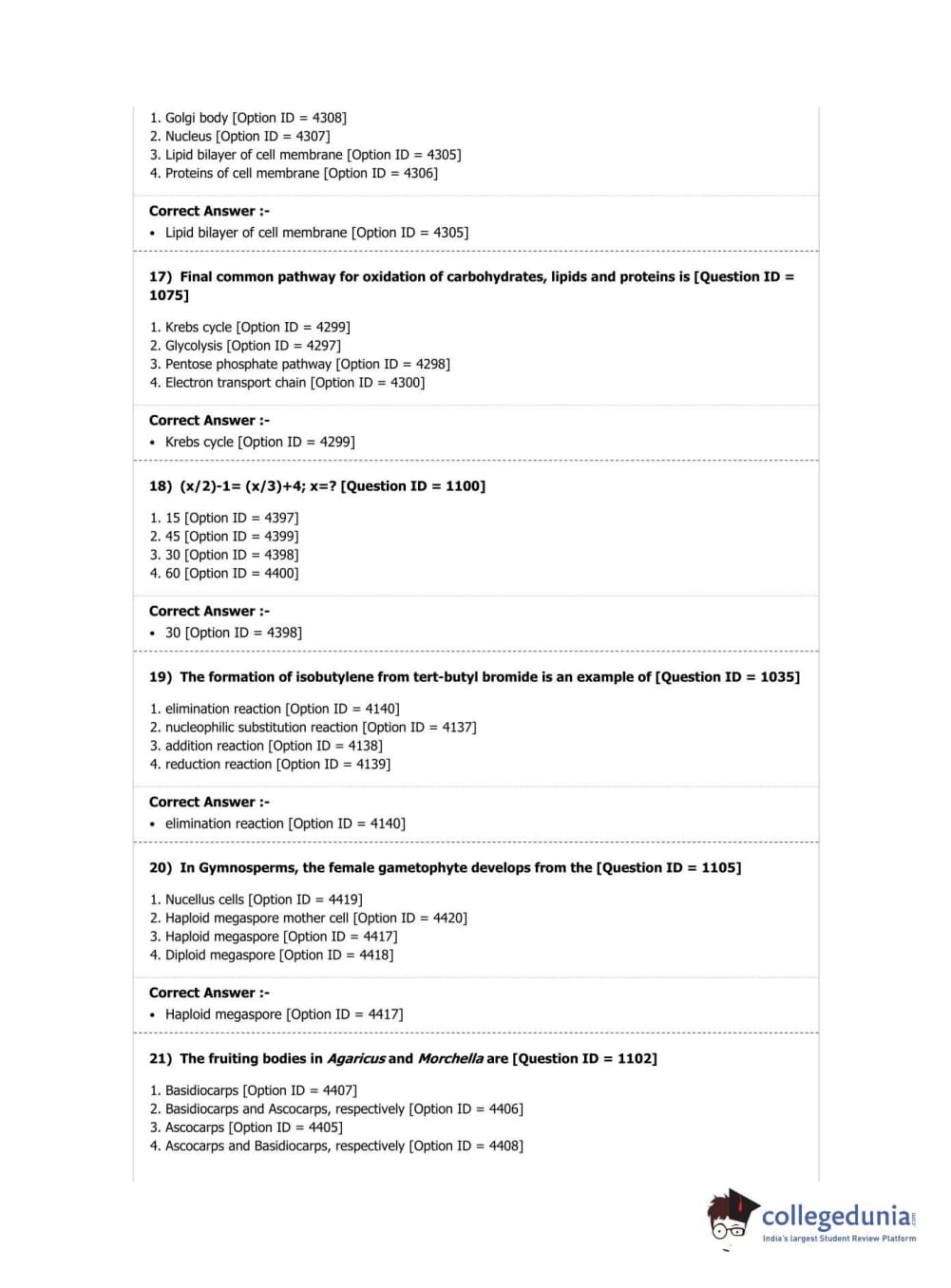 1. Golgi body [Option ID = 4308]
2. Nucleus [Option ID = 4307]
3. Lipid bilayer of cell membrane [Option ID = 4305]
4. Proteins of cell membrane [Option ID = 4306]

Correct Answer :-
• Lipid bilayer of cell membrane [Option ID = 4305]

17) Final common pathway for oxidation of carbohydrates, lipids and proteins is [Question ID = 1075]

1. Krebs cycle [Option ID = 4299]
2. Glycolysis [Option ID = 4297]
3. Pentose phosphate pathway [Option ID = 4298]
4. Electron transport chain [Option ID = 4300]

Correct Answer :-
• Krebs cycle [Option ID = 4299]

18) (x/2)-1= (x/3)+4; x=? [Question ID = 1100]

1. 15 [Option ID = 4397]
2. 45 [Option ID = 4399]
3. 30 [Option ID = 4398]
4. 60 [Option ID = 4400]

Correct Answer :-
• 30 [Option ID = 4398]

19) The formation of isobutylene from tert-butyl bromide is an example of [Question ID = 1035]

1. elimination reaction [Option ID = 4140]
2. nucleophilic substitution reaction [Option ID = 4137]
3. addition reaction [Option ID = 4138]
4. reduction reaction [Option ID = 4139]

Correct Answer :-
• elimination reaction [Option ID = 4140]

20) In Gymnosperms, the female gametophyte develops from the [Question ID = 1105]

1. Nucellus cells [Option ID = 4419]
2. Haploid megaspore mother cell [Option ID = 4420]
3. Haploid megaspore [Option ID = 4417]
4. Diploid megaspore [Option ID = 4418]

Correct Answer :-
• Haploid megaspore [Option ID = 4417]

21) The fruiting bodies in Agaricus and Morchella are [Question ID = 1102]

1. Basidiocarps [Option ID = 4407]
2. Basidiocarps and Ascocarps, respectively [Option ID = 4406]
3. Ascocarps [Option ID = 4405]
4. Ascocarps and Basidiocarps, respectively [Option ID = 4408]

collegedunia.com
India's largest Student Review Platform